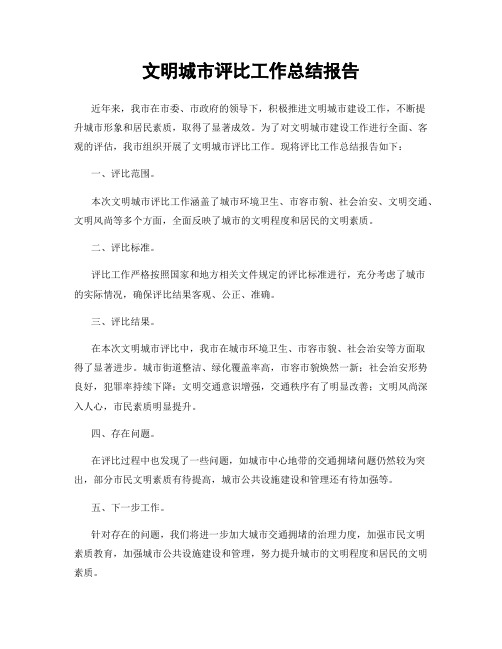 文明城市评比工作总结报告

近年来，我市在市委、市政府的领导下，积极推进文明城市建设工作，不断提升城市形象和居民素质，取得了显著成效。为了对文明城市建设工作进行全面、客观的评估，我市组织开展了文明城市评比工作。现将评比工作总结报告如下：

一、评比范围。

本次文明城市评比工作涵盖了城市环境卫生、市容市貌、社会治安、文明交通、文明风尚等多个方面，全面反映了城市的文明程度和居民的文明素质。

二、评比标准。

评比工作严格按照国家和地方相关文件规定的评比标准进行，充分考虑了城市的实际情况，确保评比结果客观、公正、准确。

三、评比结果。

在本次文明城市评比中，我市在城市环境卫生、市容市貌、社会治安等方面取得了显著进步。城市街道整洁、绿化覆盖率高，市容市貌焕然一新；社会治安形势良好，犯罪率持续下降；文明交通意识增强，交通秩序有了明显改善；文明风尚深入人心，市民素质明显提升。

四、存在问题。

在评比过程中也发现了一些问题，如城市中心地带的交通拥堵问题仍然较为突出，部分市民文明素质有待提高，城市公共设施建设和管理还有待加强等。

五、下一步工作。

针对存在的问题，我们将进一步加大城市交通拥堵的治理力度，加强市民文明素质教育，加强城市公共设施建设和管理，努力提升城市的文明程度和居民的文明素质。